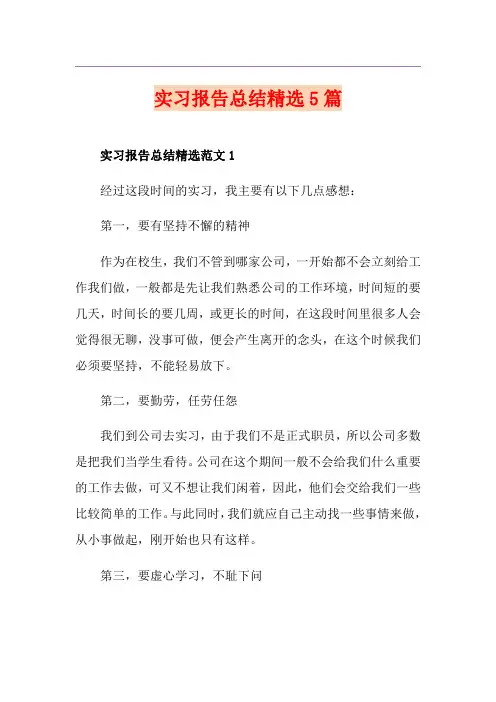 实习报告总结精选5篇

实习报告总结精选范文1

经过这段时间的实习，我主要有以下几点感想：

第一，要有坚持不懈的精神

作为在校生，我们不管到哪家公司，一开始都不会立刻给工作我们做，一般都是先让我们熟悉公司的工作环境，时间短的要几天，时间长的要几周，或更长的时间，在这段时间里很多人会觉得很无聊，没事可做，便会产生离开的念头，在这个时候我们必须要坚持，不能轻易放下。

第二，要勤劳，任劳任怨

我们到公司去实习，由于我们不是正式职员，所以公司多数是把我们当学生看待。公司在这个期间一般不会给我们什么重要的工作去做，可又不想让我们闲着，因此，他们会交给我们一些比较简单的工作。与此同时，我们就应自己主动找一些事情来做，从小事做起，刚开始也只有这样。

第三，要虚心学习，不耻下问